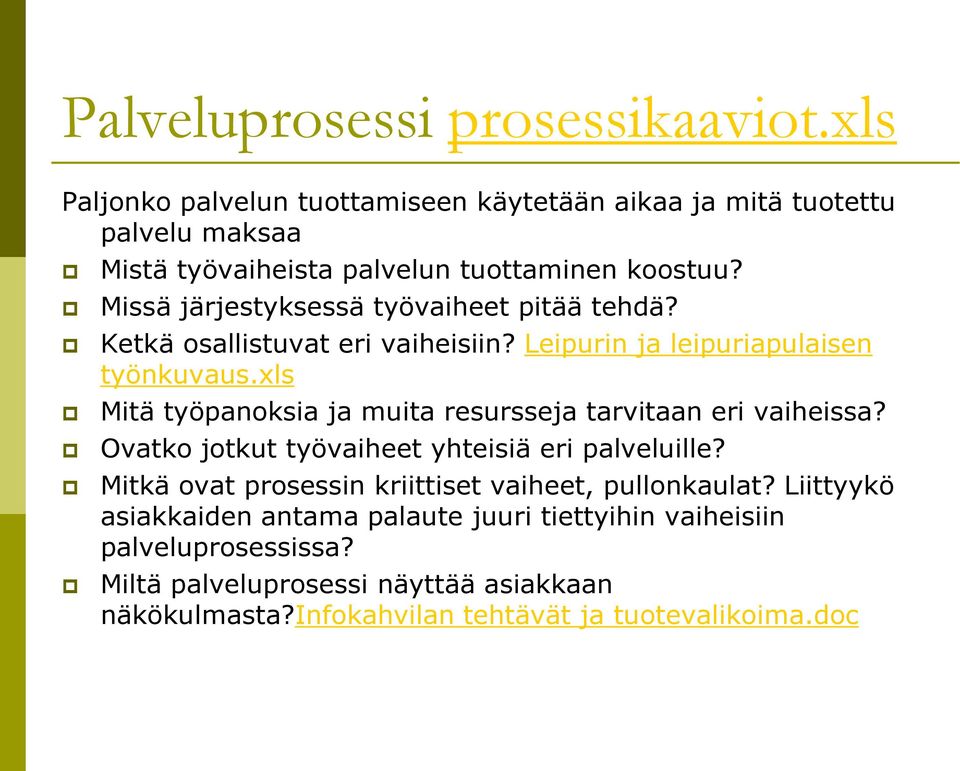 Palveluprosessi prosessikaaviot.xls

Paljonko palvelun tuottamiseen käytetään aikaa ja mitä tuotettu palvelu maksaa

Mistä työvaiheista palvelun tuottaminen koostuu?

Missä järjestyksessä työvaiheet pitää tehdä?

Ketkä osallistuvat eri vaiheisiin? Leipurin ja leipuriapulaisen työnkuvaus.xls

Mitä työpanoksia ja muita resursseja tarvitaan eri vaiheissa?

Ovatko jotkut työvaiheet yhteisiä eri palveluille?

Mitkä ovat prosessin kriittiset vaiheet, pullonkaulat? Liittyykö asiakkaiden antama palaute juuri tiettyihin vaiheisiin palveluprosessissa?

Miltä palveluprosessi näyttää asiakkaan näkökulmasta?Infokahvilan tehtävät ja tuotevalikoima.doc